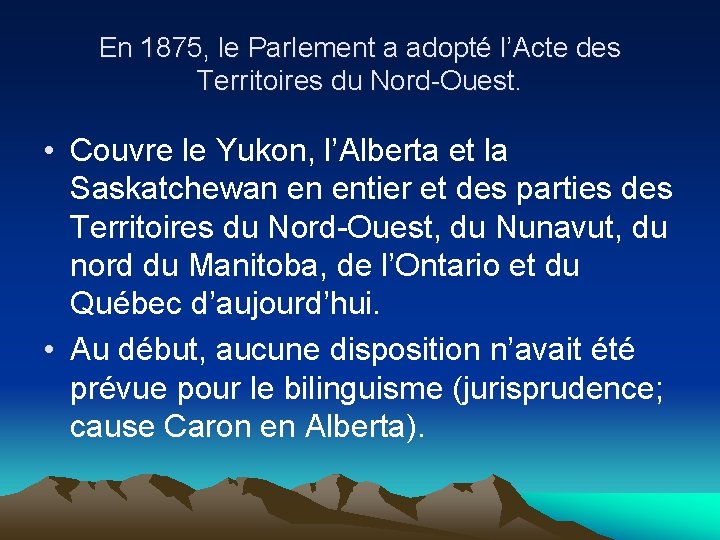 En 1875, le Parlement a adopté l’Acte des Territoires du Nord-Ouest.

• Couvre le Yukon, l’Alberta et la Saskatchewan en entier et des parties des Territoires du Nord-Ouest, du Nunavut, du nord du Manitoba, de l’Ontario et du Québec d’aujourd’hui.
• Au début, aucune disposition n’avait été prévue pour le bilinguisme (jurisprudence; cause Caron en Alberta).